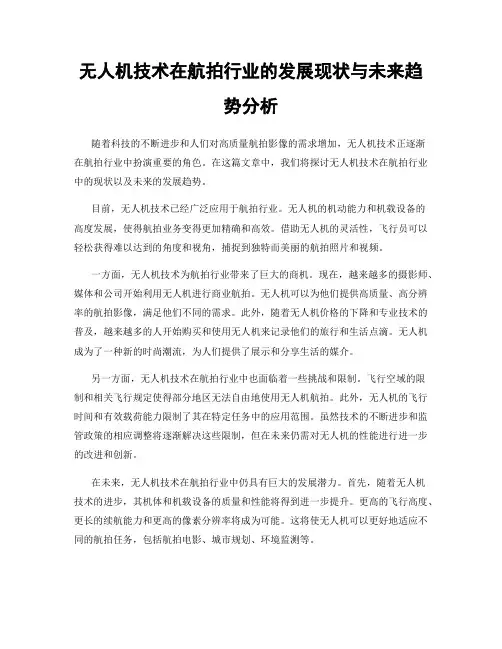 无人机技术在航拍行业的发展现状与未来趋势分析

随着科技的不断进步和人们对高质量航拍影像的需求增加，无人机技术正逐渐在航拍行业中扮演重要的角色。在这篇文章中，我们将探讨无人机技术在航拍行业中的现状以及未来的发展趋势。

目前，无人机技术已经广泛应用于航拍行业。无人机的机动能力和机载设备的高度发展，使得航拍业务变得更加精确和高效。借助无人机的灵活性，飞行员可以轻松获得难以达到的角度和视角，捕捉到独特而美丽的航拍照片和视频。

一方面，无人机技术为航拍行业带来了巨大的商机。现在，越来越多的摄影师、媒体和公司开始利用无人机进行商业航拍。无人机可以为他们提供高质量、高分辨率的航拍影像，满足他们不同的需求。此外，随着无人机价格的下降和专业技术的普及，越来越多的人开始购买和使用无人机来记录他们的旅行和生活点滴。无人机成为了一种新的时尚潮流，为人们提供了展示和分享生活的媒介。

另一方面，无人机技术在航拍行业中也面临着一些挑战和限制。飞行空域的限制和相关飞行规定使得部分地区无法自由地使用无人机航拍。此外，无人机的飞行时间和有效载荷能力限制了其在特定任务中的应用范围。虽然技术的不断进步和监管政策的相应调整将逐渐解决这些限制，但在未来仍需对无人机的性能进行进一步的改进和创新。

在未来，无人机技术在航拍行业中仍具有巨大的发展潜力。首先，随着无人机技术的进步，其机体和机载设备的质量和性能将得到进一步提升。更高的飞行高度、更长的续航能力和更高的像素分辨率将成为可能。这将使无人机可以更好地适应不同的航拍任务，包括航拍电影、城市规划、环境监测等。